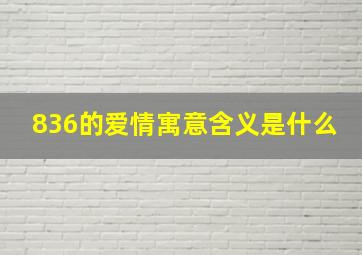 836的爱情寓意含义是什么